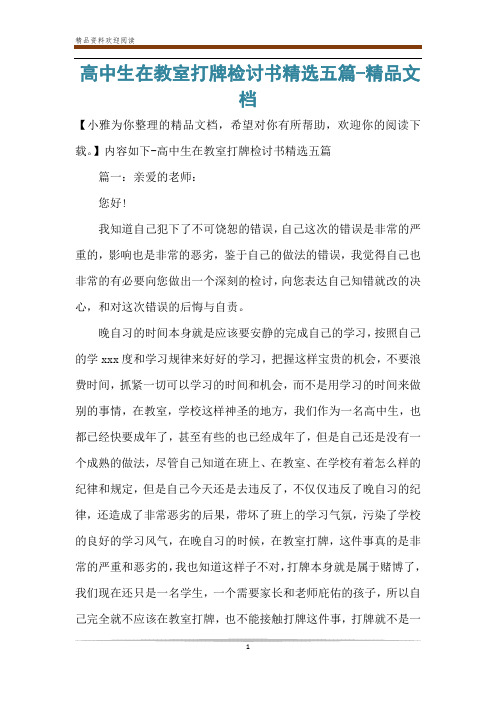 精品资料欢迎阅读

高中生在教室打牌检讨书精选五篇-精品文档

【小雅为你整理的精品文档，希望对你有所帮助，欢迎你的阅读下载。】内容如下-高中生在教室打牌检讨书精选五篇

篇一：亲爱的老师：

您好!

我知道自己犯下了不可饶恕的错误，自己这次的错误是非常的严重的，影响也是非常的恶劣，鉴于自己的做法的错误，我觉得自己也非常的有必要向您做出一个深刻的检讨，向您表达自己知错就改的决心，和对这次错误的后悔与自责。

晚自习的时间本身就是应该要安静的完成自己的学习，按照自己的学 xxx 度和学习规律来好好的学习，把握这样宝贵的机会，不要浪费时间，抓紧一切可以学习的时间和机会，而不是用学习的时间来做别的事情，在教室，学校这样神圣的地方，我们作为一名高中生，也都已经快要成年了，甚至有些的也已经成年了，但是自己还是没有一个成熟的做法，尽管自己知道在班上、在教室、在学校有着怎么样的纪律和规定，但是自己今天还是去违反了，不仅仅违反了晚自习的纪律，还造成了非常恶劣的后果，带坏了班上的学习气氛，污染了学校的良好的学习风气，在晚自习的时候，在教室打牌，这件事真的是非常的严重和恶劣的，我也知道这样子不对，打牌本身就是属于赌博了，我们现在还只是一名学生，一个需要家长和老师庇佑的孩子，所以自己完全就不应该在教室打牌，也不能接触打牌这件事，打牌就不是一

1